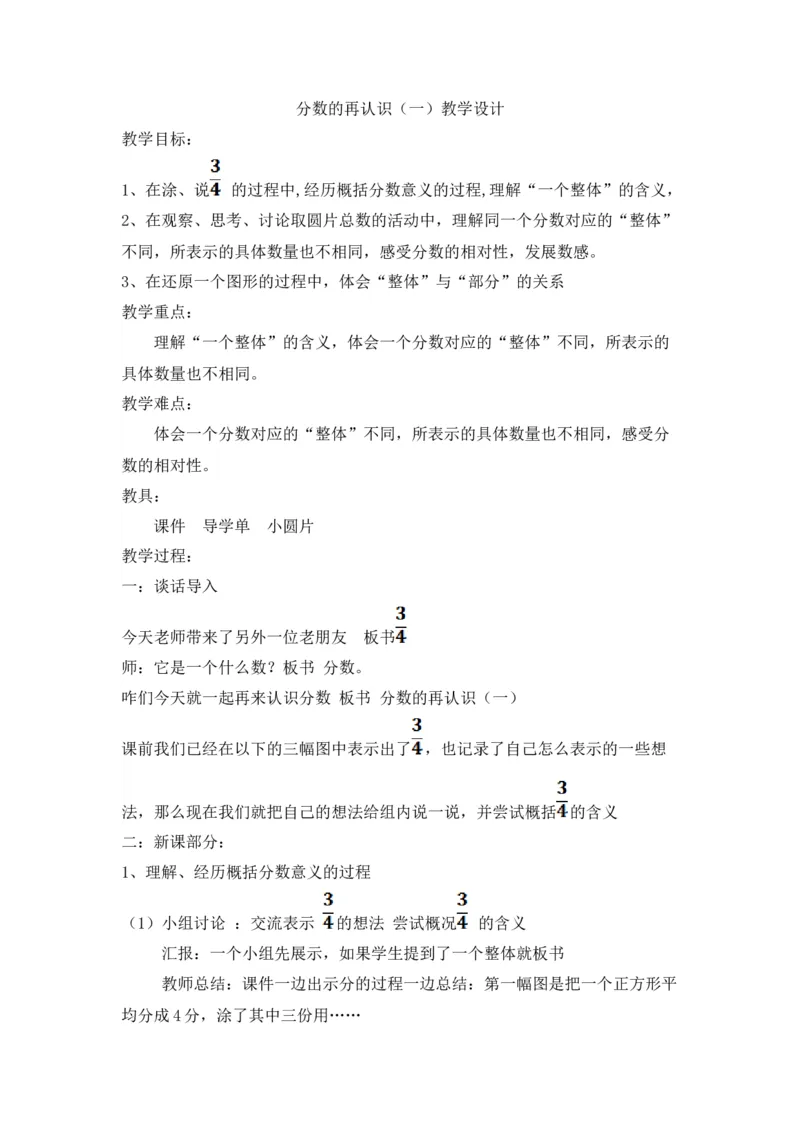 分数的再认识（一）教学设计

教学目标：

1、在涂、说$\frac{3}{4}$ 的过程中,经历概括分数意义的过程,理解“一个整体”的含义，

2、在观察、思考、讨论取圆片总数的活动中，理解同一个分数对应的“整体”不同，所表示的具体数量也不相同，感受分数的相对性，发展数感。

3、在还原一个图形的过程中，体会“整体”与“部分”的关系

教学重点：

理解“一个整体”的含义，体会一个分数对应的“整体”不同，所表示的具体数量也不相同。

教学难点：

体会一个分数对应的“整体”不同，所表示的具体数量也不相同，感受分数的相对性。

教具：

课件　导学单　小圆片

教学过程：

一：谈话导入

今天老师带来了另外一位老朋友　板书$\frac{3}{4}$

师：它是一个什么数？板书 分数。

咋们今天就一起再来认识分数 板书 分数的再认识（一）

课前我们已经在以下的三幅图中表示出了$\frac{3}{4}$，也记录了自己怎么表示的一些想法，那么现在我们就把自己的想法给组内说一说，并尝试概括$\frac{3}{4}$的含义

二：新课部分：

1、理解、经历概括分数意义的过程

（1）小组讨论 ：交流表示 $\frac{3}{4}$的想法 尝试概况$\frac{3}{4}$ 的含义

汇报：一个小组先展示，如果学生提到了一个整体就板书

教师总结：课件一边出示分的过程一边总结：第一幅图是把一个正方形平均分成4分，涂了其中三份用……